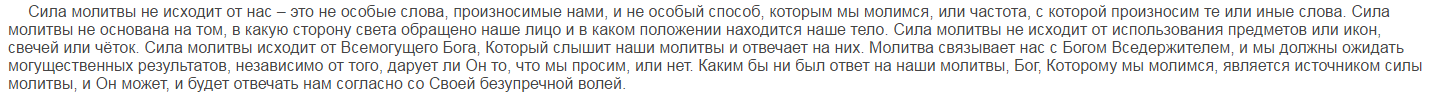 Сила молитвы не исходит от нас – это не особые слова, произносимые нами, и не особый способ, которым мы молимся, или частота, с которой произносим те или иные слова. Сила молитвы не основана на том, в какую сторону света обращено наше лицо и в каком положении находится наше тело. Сила молитвы не исходит от использования предметов или икон, свечей или чёток. Сила молитвы исходит от Всемогущего Бога, Который слышит наши молитвы и отвечает на них. Молитва связывает нас с Богом Вседержителем, и мы должны ожидать могущественных результатов, независимо от того, дарует ли Он то, что мы просим, или нет. Каким бы ни был ответ на наши молитвы, Бог, Которому мы молимся, является источником силы молитвы, и Он может, и будет отвечать нам согласно со Своей безупречной волей.